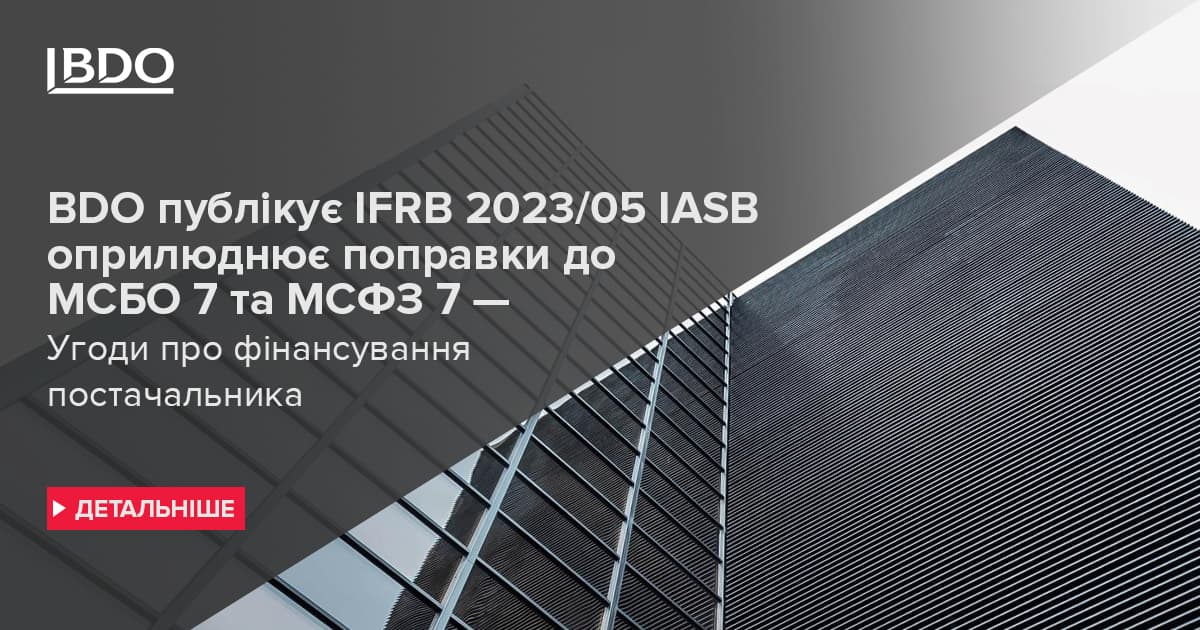 BDO

BDO публікує IFRB 2023/05 IASB оприлюднює поправки до МСБО 7 та МСФЗ 7 —
Угоди про фінансування постачальника

ДЕТАЛЬНІШЕ